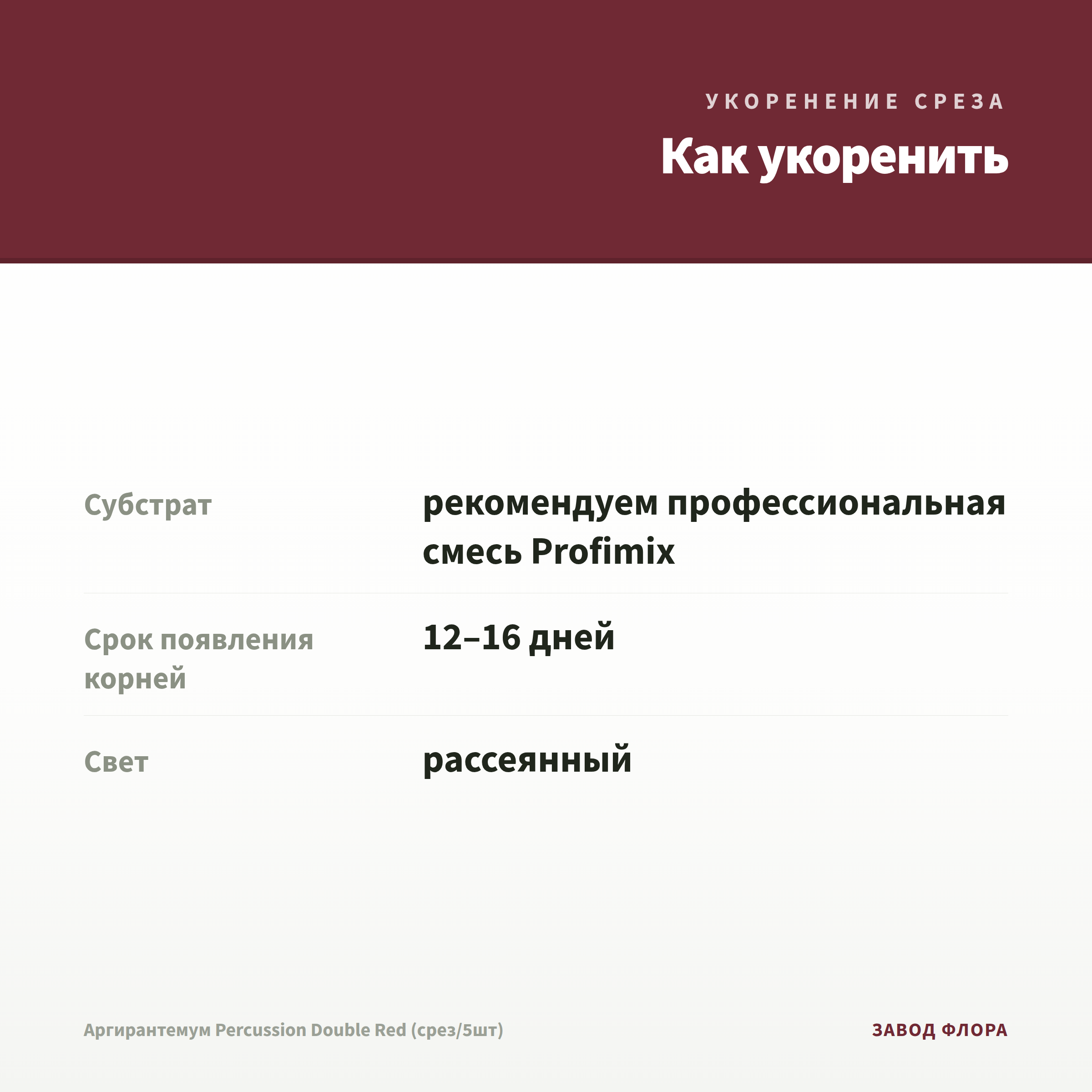 УКОРЕНЕНИЕ СРЕЗА

Как укоренить

Субстрат
рекомендуем профессиональная смесь Profimix

Срок появления корней
12–16 дней

Свет
рассеянный

Аргирантемум Percussion Double Red (срез/5шт)

ЗАВОД ФЛОРА